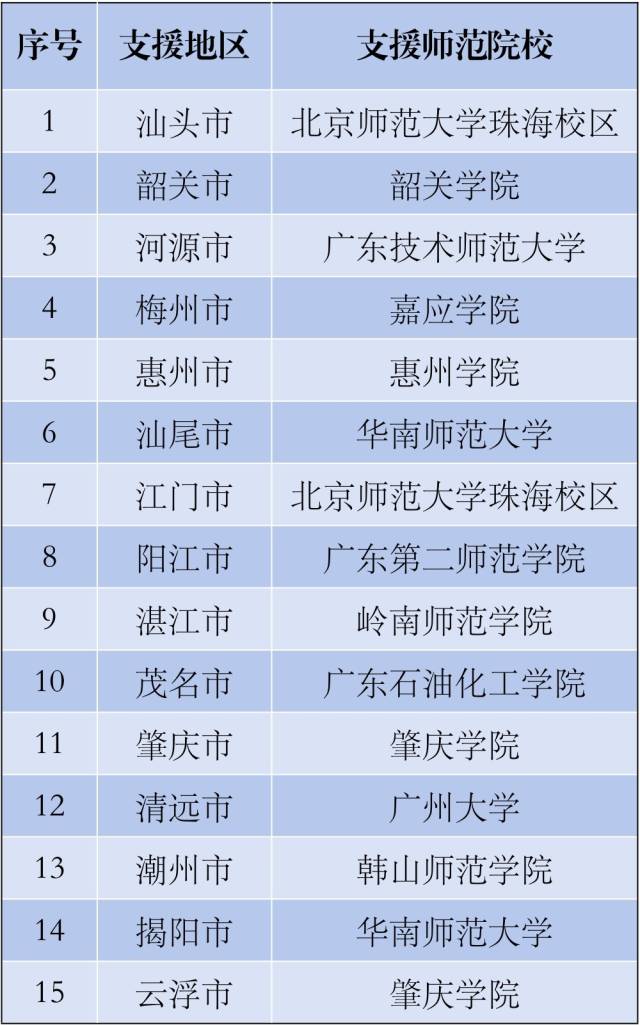 | 序号 | 支援地区 | 支援师范院校 |
|---|---|---|
| 1 | 汕头市 | 北京师范大学珠海校区 |
| 2 | 韶关市 | 韶关学院 |
| 3 | 河源市 | 广东技术师范大学 |
| 4 | 梅州市 | 嘉应学院 |
| 5 | 惠州市 | 惠州学院 |
| 6 | 汕尾市 | 华南师范大学 |
| 7 | 江门市 | 北京师范大学珠海校区 |
| 8 | 阳江市 | 广东第二师范学院 |
| 9 | 湛江市 | 岭南师范学院 |
| 10 | 茂名市 | 广东石油化工学院 |
| 11 | 肇庆市 | 肇庆学院 |
| 12 | 清远市 | 广州大学 |
| 13 | 潮州市 | 韩山师范学院 |
| 14 | 揭阳市 | 华南师范大学 |
| 15 | 云浮市 | 肇庆学院 |